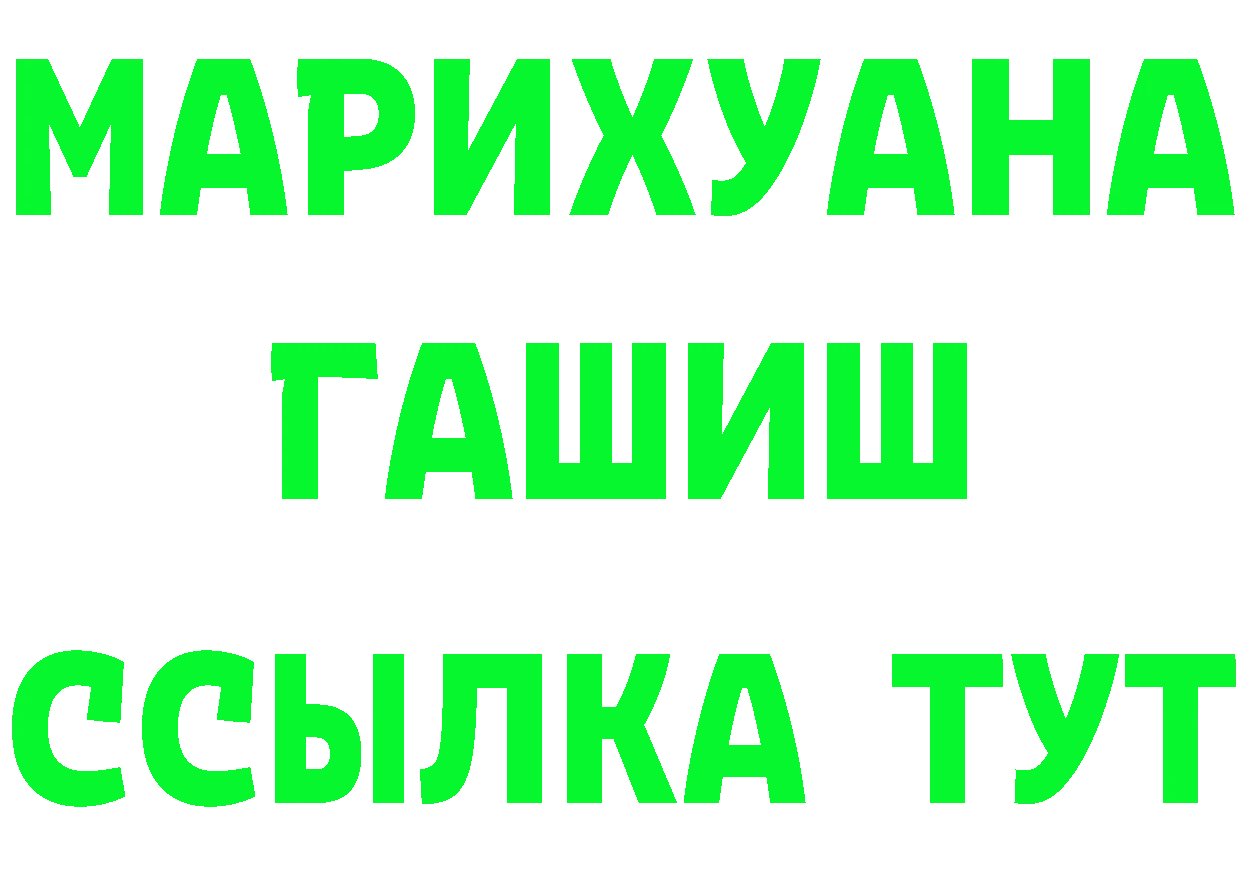 МАРИХУАНА
ГАШИШ
ССЫЛКА ТУТ